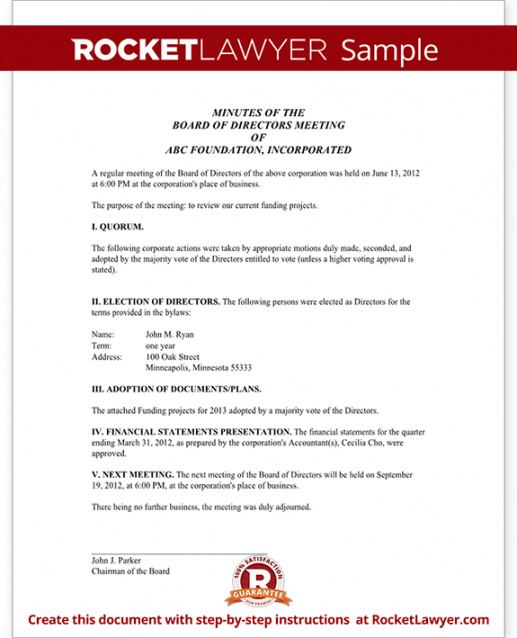 ROCKETLAWYER Sample

MINUTES OF THE
BOARD OF DIRECTORS MEETING
OF
ABC FOUNDATION, INCORPORATED

A regular meeting of the Board of Directors of the above corporation was held on June 13, 2012 at 6:00 PM at the corporation's place of business.

The purpose of the meeting: to review our current funding projects.

I. QUORUM.

The following corporate actions were taken by appropriate motions duly made, seconded, and adopted by the majority vote of the Directors entitled to vote (unless a higher voting approval is stated).

II. ELECTION OF DIRECTORS. The following persons were elected as Directors for the terms provided in the bylaws:

Name: John M. Ryan
Term: one year
Address: 100 Oak Street
Minneapolis, Minnesota 55333

III. ADOPTION OF DOCUMENTS/PLANS.

The attached Funding projects for 2013 adopted by a majority vote of the Directors.

IV. FINANCIAL STATEMENTS PRESENTATION. The financial statements for the quarter ending March 31, 2012, as prepared by the corporation's Accountant(s), Cecilia Cho, were approved.

V. NEXT MEETING. The next meeting of the Board of Directors will be held on September 19, 2012, at 6:00 PM, at the corporation's place of business.

There being no further business, the meeting was duly adjourned.

John J. Parker
Chairman of the Board

100% SATISFACTION R GUARANTEE OUR PROMISE

Create this document with step-by-step instructions at RocketLawyer.com